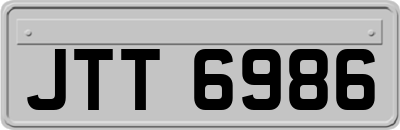 JTT 6986